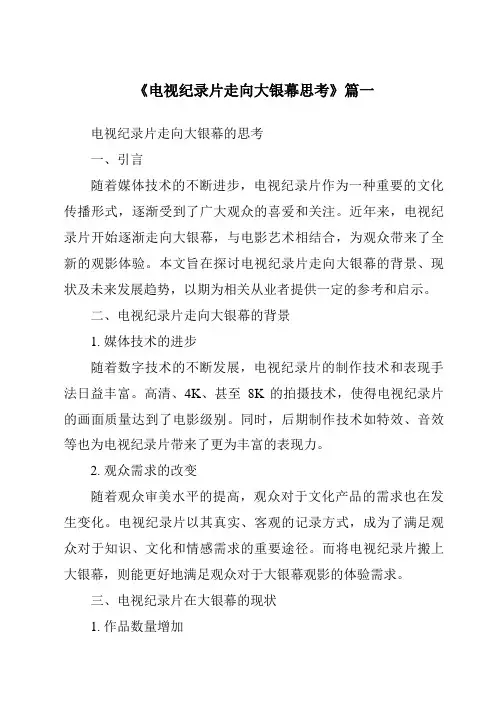 《电视纪录片走向大银幕思考》篇一

电视纪录片走向大银幕的思考

一、引言

随着媒体技术的不断进步，电视纪录片作为一种重要的文化传播形式，逐渐受到了广大观众的喜爱和关注。近年来，电视纪录片开始逐渐走向大银幕，与电影艺术相结合，为观众带来了全新的观影体验。本文旨在探讨电视纪录片走向大银幕的背景、现状及未来发展趋势，以期为相关从业者提供一定的参考和启示。

二、电视纪录片走向大银幕的背景

1. 媒体技术的进步

随着数字技术的不断发展，电视纪录片的制作技术和表现手法日益丰富。高清、4K、甚至 8K 的拍摄技术，使得电视纪录片的画面质量达到了电影级别。同时，后期制作技术如特效、音效等也为电视纪录片带来了更为丰富的表现力。

2. 观众需求的改变

随着观众审美水平的提高，观众对于文化产品的需求也在发生变化。电视纪录片以其真实、客观的记录方式，成为了满足观众对于知识、文化和情感需求的重要途径。而将电视纪录片搬上大银幕，则能更好地满足观众对于大银幕观影的体验需求。

三、电视纪录片在大银幕的现状

1. 作品数量增加